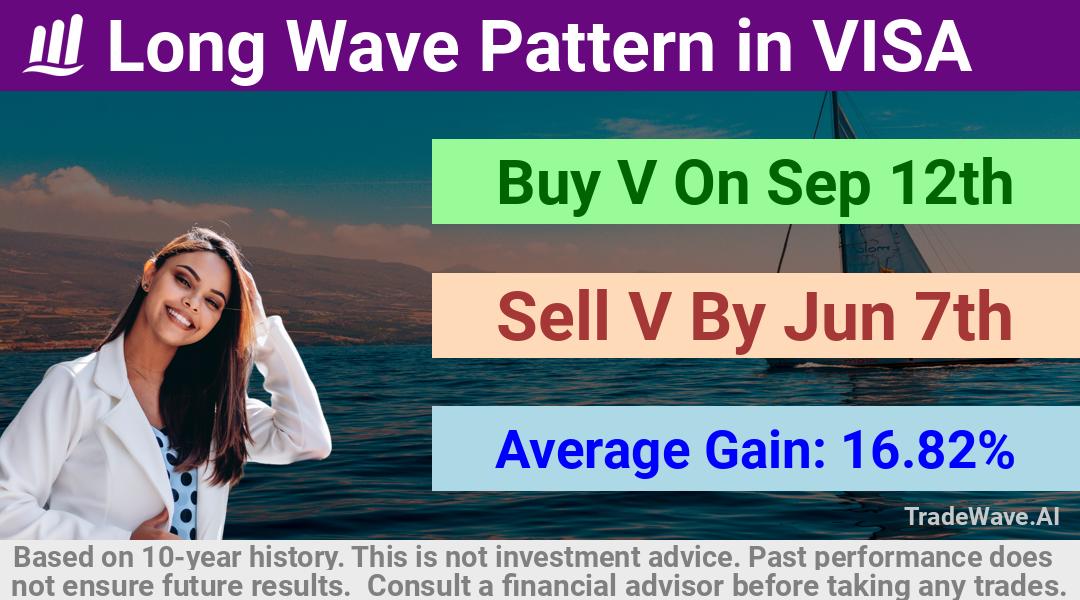 Long Wave Pattern in VISA

Buy V On Sep 12th

Sell V By Jun 7th

Average Gain: 16.82%

TradeWave.AI

Based on 10-year history. This is not investment advice. Past performance does not ensure future results. Consult a financial advisor before taking any trades.